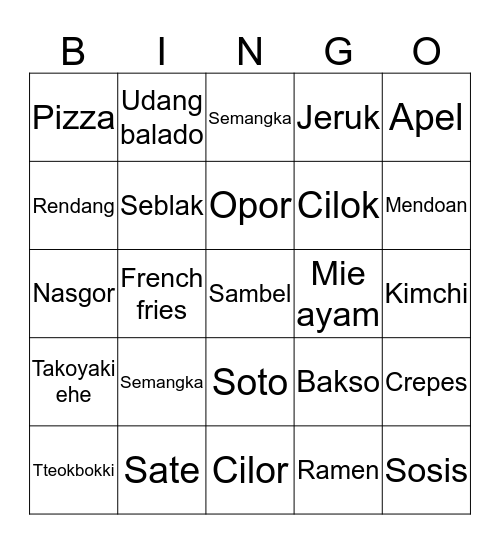 | B | I | N | G | O |
|---|---|---|---|---|
| Pizza | Udang balado | Semangka | Jeruk | Apel |
| Rendang | Seblak | Opor | Cilok | Mendoan |
| Nasgor | French fries | Sambel | Mie ayam | Kimchi |
| Takoyaki ehe | Semangka | Soto | Bakso | Crepes |
| Tteokbokki | Sate | Cilor | Ramen | Sosis |